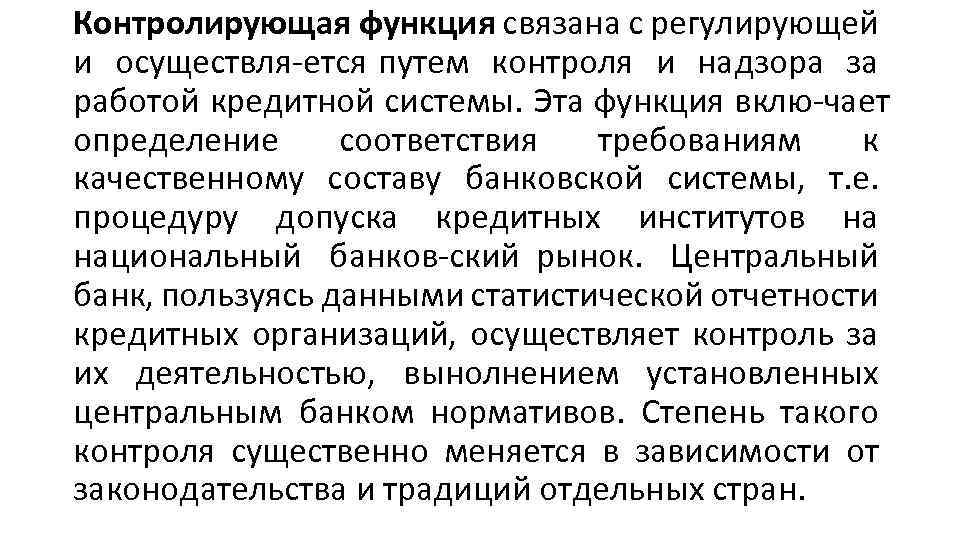 Контролирующая функция связана с регулирующей и осуществля-ется путем контроля и надзора за работой кредитной системы. Эта функция вклю-чает определение соответствия требованиям к качественному составу банковской системы, т.е. процедуру допуска кредитных институтов на национальный банков-ский рынок. Центральный банк, пользуясь данными статистической отчетности кредитных организаций, осуществляет контроль за их деятельностью, вынолнением установленных центральным банком нормативов. Степень такого контроля существенно меняется в зависимости от законодательства и традиций отдельных стран.